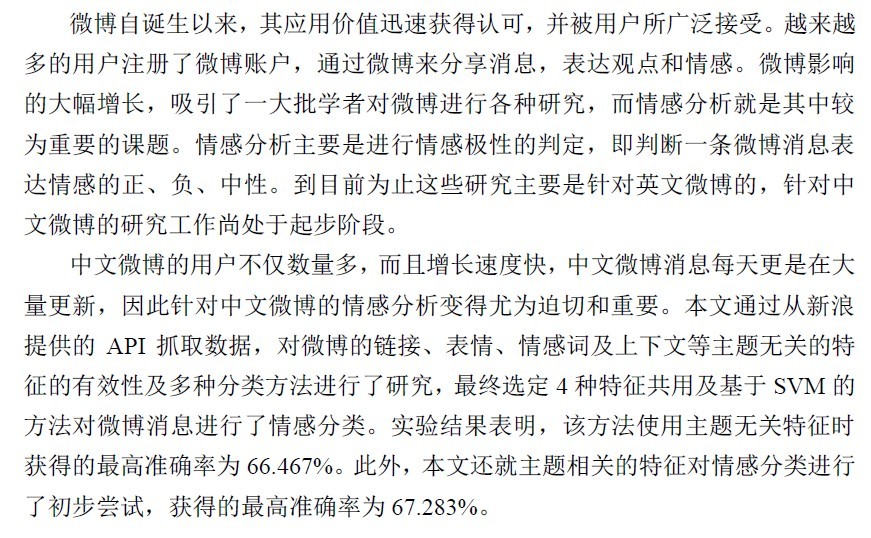 微博自诞生以来，其应用价值迅速获得认可，并被用户所广泛接受。越来越多的用户注册了微博账户，通过微博来分享消息，表达观点和情感。微博影响的大幅增长，吸引了一大批学者对微博进行各种研究，而情感分析就是其中较为重要的课题。情感分析主要是进行情感极性的判定，即判断一条微博消息表达情感的正、负、中性。到目前为止这些研究主要是针对英文微博的，针对中文微博的研究工作尚处于起步阶段。

中文微博的用户不仅数量多，而且增长速度快，中文微博消息每天更是在大量更新，因此针对中文微博的情感分析变得尤为迫切和重要。本文通过从新浪提供的 API 抓取数据，对微博的链接、表情、情感词及上下文等主题无关的特征的有效性及多种分类方法进行了研究，最终选定 4 种特征共用及基于 SVM 的方法对微博消息进行了情感分类。实验结果表明，该方法使用主题无关特征时获得的最高准确率为 66.467%。此外，本文还就主题相关的特征对情感分类进行了初步尝试，获得的最高准确率为 67.283%。